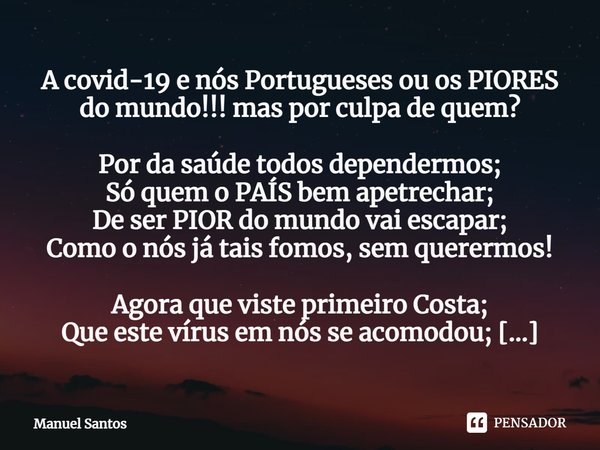 A covid-19 e nós Portugueses ou os PIORES do mundo!!! mas por culpa de quem?

Por da saúde todos dependermos;
Só quem o PAÍS bem apetrechar;
De ser PIOR do mundo vai escapar;
Como o nós já tais fomos, sem querermos!

Agora que viste primeiro Costa;
Que este vírus em nós se acomodou; [...]

Manuel Santos

PENSADOR